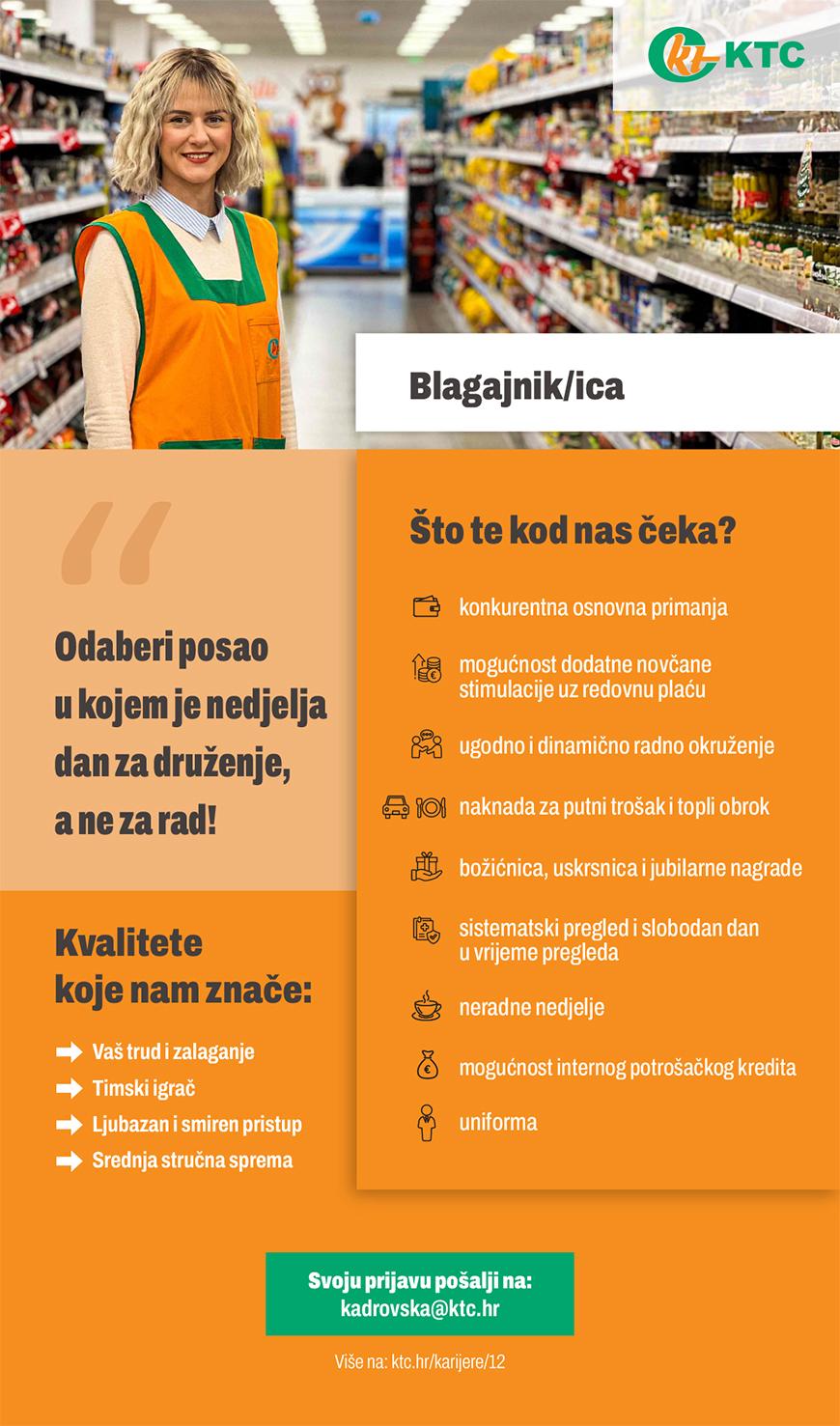 KTC

Blagajnik/ica

Odaberi posao u kojem je nedjelja dan za druženje, a ne za rad!

Kvalitete koje nam znače:

➡ Vaš trud i zalaganje
➡ Timski igrač
➡ Ljubazan i smiren pristup
➡ Srednja stručna sprema

Što te kod nas čeka?

konkurentna osnovna primanja

mogućnost dodatne novčane stimulacije uz redovnu plaću

ugodno i dinamično radno okruženje

naknada za putni trošak i topli obrok

božićnica, uskrsnica i jubilarne nagrade

sistematski pregled i slobodan dan u vrijeme pregleda

neradne nedjelje

mogućnost internog potrošačkog kredita

uniforma

Svoju prijavu pošalji na:
kadrovska@ktc.hr

Više na: ktc.hr/karijere/12